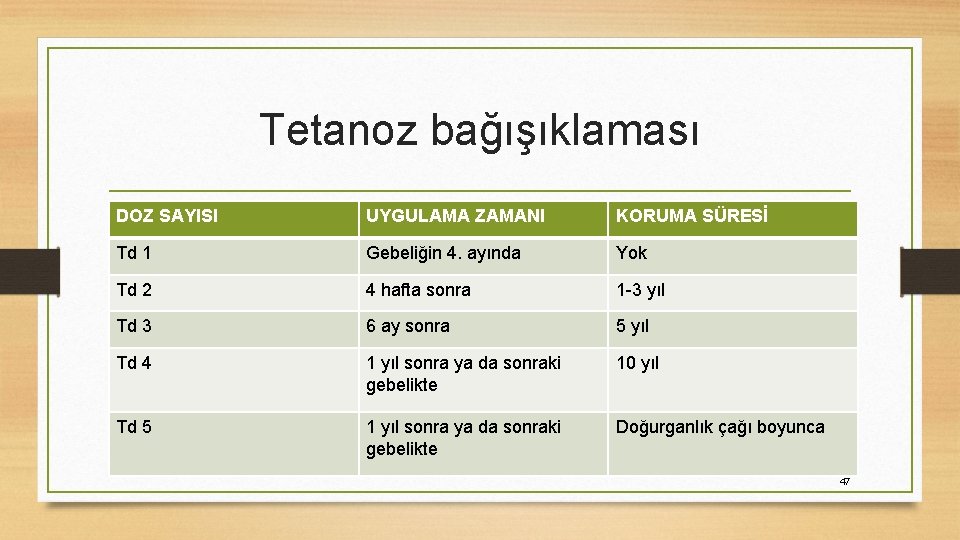 Tetanoz bağışıklaması

| DOZ SAYISI | UYGULAMA ZAMANI | KORUMA SÜRESİ |
|---|---|---|
| Td 1 | Gebeliğin 4. ayında | Yok |
| Td 2 | 4 hafta sonra | 1-3 yıl |
| Td 3 | 6 ay sonra | 5 yıl |
| Td 4 | 1 yıl sonra ya da sonraki gebelikte | 10 yıl |
| Td 5 | 1 yıl sonra ya da sonraki gebelikte | Doğurganlık çağı boyunca |

47